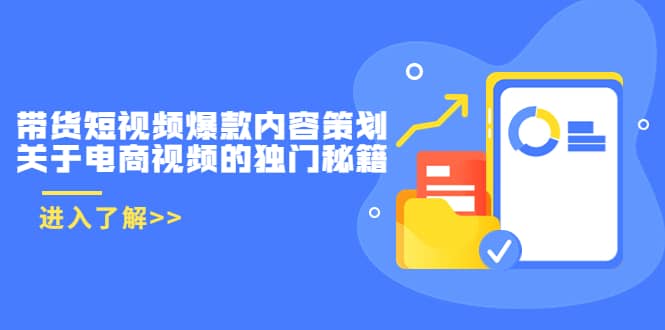 带货短视频爆款内容策划
关于电商视频的独门秘籍

进入了解>>